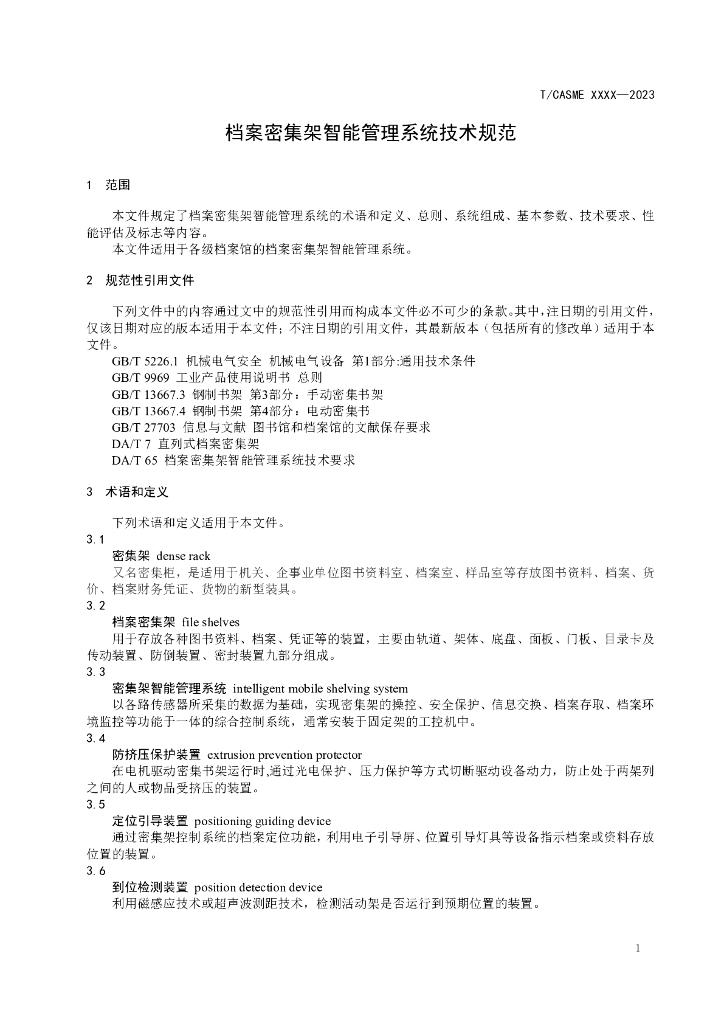 T/CASME XXXX—2023

档案密集架智能管理系统技术规范

1 范围

本文件规定了档案密集架智能管理系统的术语和定义、总则、系统组成、基本参数、技术要求、性能评估及标志等内容。

本文件适用于各级档案馆的档案密集架智能管理系统。

2 规范性引用文件

下列文件中的内容通过文中的规范性引用而构成本文件必不可少的条款。其中，注日期的引用文件，仅该日期对应的版本适用于本文件；不注日期的引用文件，其最新版本（包括所有的修改单）适用于本文件。

GB/T 5226.1 机械电气安全 机械电气设备 第1部分:通用技术条件

GB/T 9969 工业产品使用说明书 总则

GB/T 13667.3 钢制书架 第3部分：手动密集书架

GB/T 13667.4 钢制书架 第4部分：电动密集书

GB/T 27703 信息与文献 图书馆和档案馆的文献保存要求

DA/T 7 直列式档案密集架

DA/T 65 档案密集架智能管理系统技术要求

3 术语和定义

下列术语和定义适用于本文件。

3.1

密集架 dense rack

又名密集柜，是适用于机关、企事业单位图书资料室、档案室、样品室等存放图书资料、档案、货价、档案财务凭证、货物的新型装具。

3.2

档案密集架 file shelves

用于存放各种图书资料、档案、凭证等的装置，主要由轨道、架体、底盘、面板、门板、目录卡及传动装置、防倒装置、密封装置九部分组成。

3.3

密集架智能管理系统 intelligent mobile shelving system

以各路传感器所采集的数据为基础，实现密集架的操控、安全保护、信息交换、档案存取、档案环境监控等功能于一体的综合控制系统，通常安装于固定架的工控机中。

3.4

防挤压保护装置 extrusion prevention protector

在电机驱动密集书架运行时,通过光电保护、压力保护等方式切断驱动设备动力，防止处于两架列之间的人或物品受挤压的装置。

3.5

定位引导装置 positioning guiding device

通过密集架控制系统的档案定位功能，利用电子引导屏、位置引导灯具等设备指示档案或资料存放位置的装置。

3.6

到位检测装置 position detection device

利用磁感应技术或超声波测距技术，检测活动架是否运行到预期位置的装置。

1